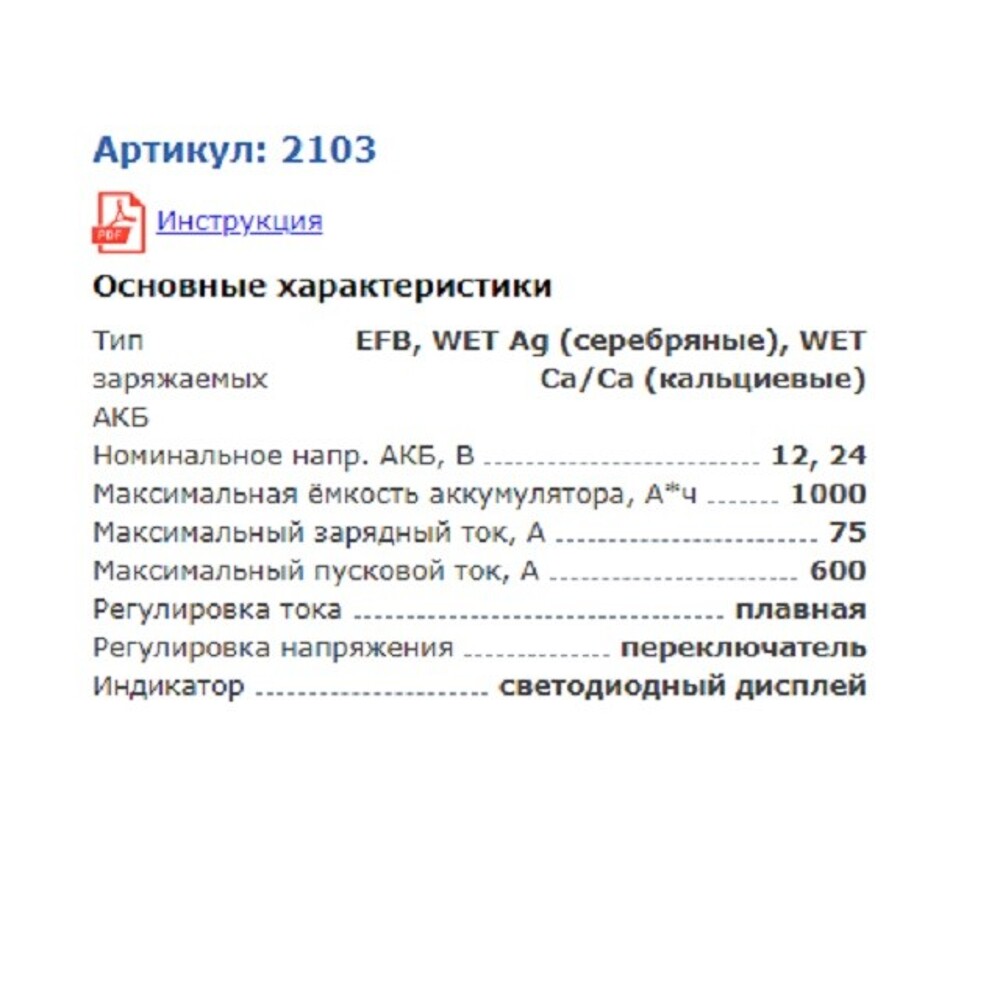 Артикул: 2103

PDF Инструкция

Основные характеристики

Тип заряжаемых АКБ EFB, WET Ag (серебряные), WET Ca/Ca (кальциевые)
Номинальное напр. АКБ, В 12, 24
Максимальная ёмкость аккумулятора, А*ч 1000
Максимальный зарядный ток, А 75
Максимальный пусковой ток, А 600
Регулировка тока плавная
Регулировка напряжения переключатель
Индикатор светодиодный дисплей